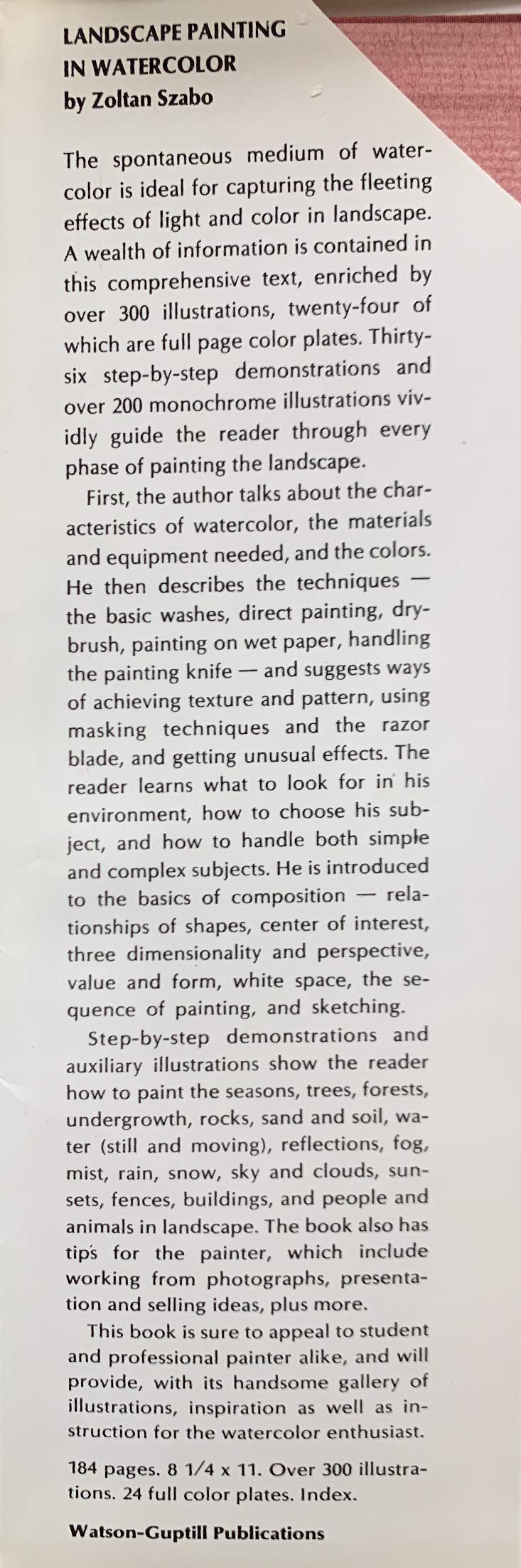 LANDSCAPE PAINTING IN WATERCOLOR
by Zoltan Szabo

The spontaneous medium of watercolor is ideal for capturing the fleeting effects of light and color in landscape. A wealth of information is contained in this comprehensive text, enriched by over 300 illustrations, twenty-four of which are full page color plates. Thirty-six step-by-step demonstrations and over 200 monochrome illustrations vividly guide the reader through every phase of painting the landscape.

First, the author talks about the characteristics of watercolor, the materials and equipment needed, and the colors. He then describes the techniques — the basic washes, direct painting, drybrush, painting on wet paper, handling the painting knife — and suggests ways of achieving texture and pattern, using masking techniques and the razor blade, and getting unusual effects. The reader learns what to look for in his environment, how to choose his subject, and how to handle both simple and complex subjects. He is introduced to the basics of composition — relationships of shapes, center of interest, three dimensionality and perspective, value and form, white space, the sequence of painting, and sketching.

Step-by-step demonstrations and auxiliary illustrations show the reader how to paint the seasons, trees, forests, undergrowth, rocks, sand and soil, water (still and moving), reflections, fog, mist, rain, snow, sky and clouds, sunsets, fences, buildings, and people and animals in landscape. The book also has tips for the painter, which include working from photographs, presentation and selling ideas, plus more.

This book is sure to appeal to student and professional painter alike, and will provide, with its handsome gallery of illustrations, inspiration as well as instruction for the watercolor enthusiast.

184 pages. 8 1/4 x 11. Over 300 illustrations. 24 full color plates. Index.

Watson-Guptill Publications